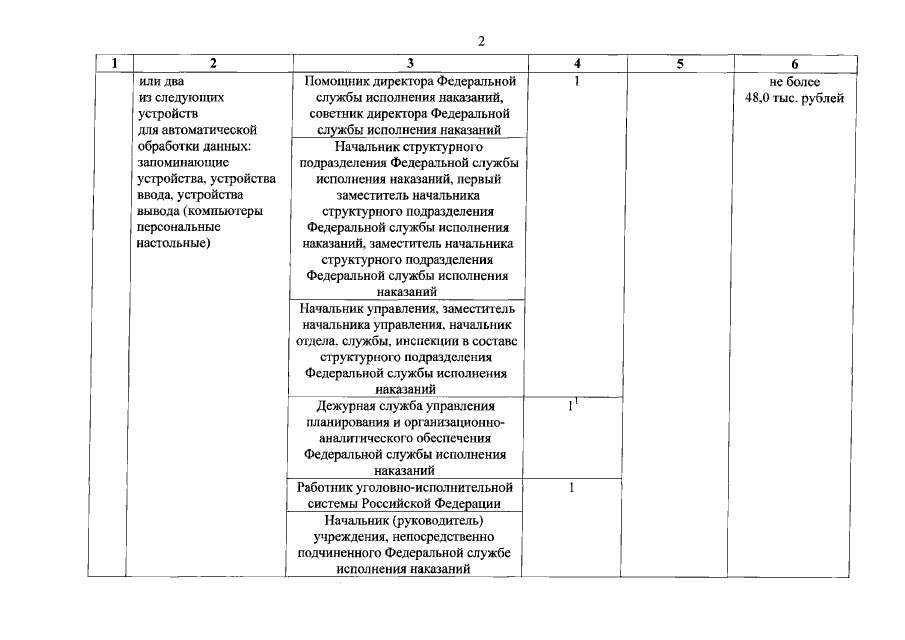 2

| 1 | 2 | 3 | 4 | 5 | 6 |
|---|---|---|---|---|---|
| | или два из следующих устройств для автоматической обработки данных: запоминающие устройства, устройства ввода, устройства вывода (компьютеры персональные настольные) | Помощник директора Федеральной службы исполнения наказаний, советник директора Федеральной службы исполнения наказаний | 1 | | не более 48,0 тыс. рублей |
| | | Начальник структурного подразделения Федеральной службы исполнения наказаний, первый заместитель начальника структурного подразделения Федеральной службы исполнения наказаний, заместитель начальника структурного подразделения Федеральной службы исполнения наказаний | | | |
| | | Начальник управления, заместитель начальника управления, начальник отдела, службы, инспекции в составе структурного подразделения Федеральной службы исполнения наказаний | | | |
| | | Дежурная служба управления планирования и организационно-аналитического обеспечения Федеральной службы исполнения наказаний | $1^1$ | | |
| | | Работник уголовно-исполнительной системы Российской Федерации | 1 | | |
| | | Начальник (руководитель) учреждения, непосредственно подчиненного Федеральной службе исполнения наказаний | | | |